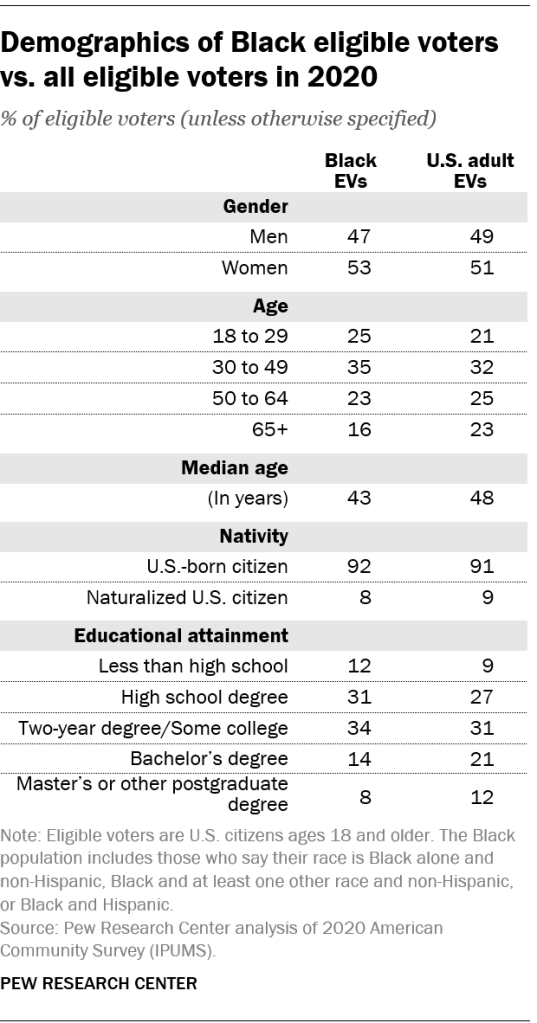 Demographics of Black eligible voters vs. all eligible voters in 2020

% of eligible voters (unless otherwise specified)

| | Black EVs | U.S. adult EVs |
|---|---|---|
| **Gender** | | |
| Men | 47 | 49 |
| Women | 53 | 51 |
| **Age** | | |
| 18 to 29 | 25 | 21 |
| 30 to 49 | 35 | 32 |
| 50 to 64 | 23 | 25 |
| 65+ | 16 | 23 |
| **Median age** | | |
| (In years) | 43 | 48 |
| **Nativity** | | |
| U.S.-born citizen | 92 | 91 |
| Naturalized U.S. citizen | 8 | 9 |
| **Educational attainment** | | |
| Less than high school | 12 | 9 |
| High school degree | 31 | 27 |
| Two-year degree/Some college | 34 | 31 |
| Bachelor's degree | 14 | 21 |
| Master's or other postgraduate degree | 8 | 12 |

Note: Eligible voters are U.S. citizens ages 18 and older. The Black population includes those who say their race is Black alone and non-Hispanic, Black and at least one other race and non-Hispanic, or Black and Hispanic.
Source: Pew Research Center analysis of 2020 American Community Survey (IPUMS).

PEW RESEARCH CENTER